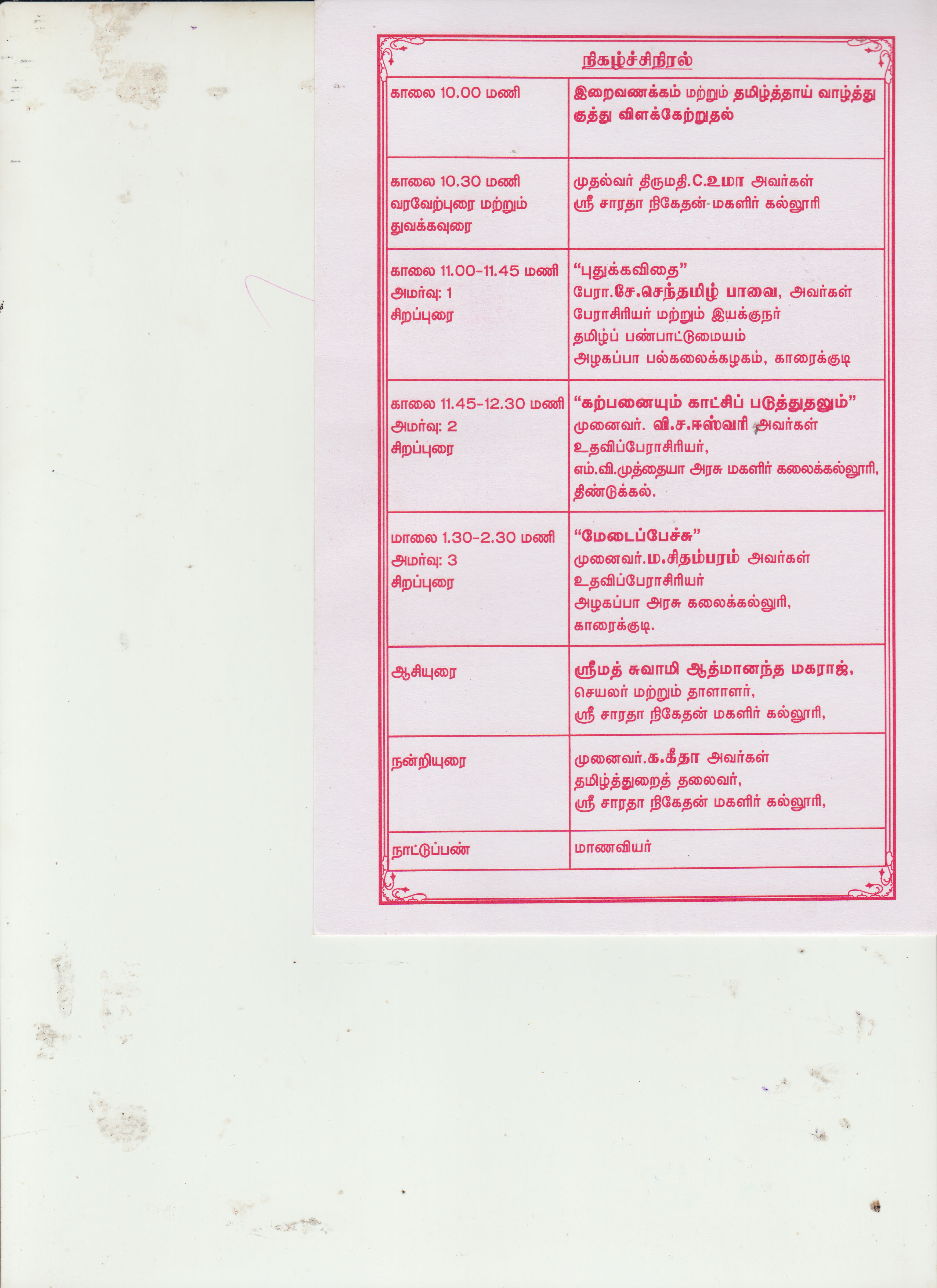 நிகழ்ச்சிநிரல்

| | |
|---|---|
| காலை 10.00 மணி | இறைவணக்கம் மற்றும் தமிழ்த்தாய் வாழ்த்து குத்து விளக்கேற்றுதல் |
| காலை 10.30 மணி வரவேற்புரை மற்றும் துவக்கவுரை | முதல்வர் திருமதி.C.உமா அவர்கள் ஸ்ரீ சாரதா நிகேதன் மகளிர் கல்லூரி |
| காலை 11.00-11.45 மணி அமர்வு: 1 சிறப்புரை | "புதுக்கவிதை" பேரா.சே.செந்தமிழ் பாவை, அவர்கள் பேராசிரியர் மற்றும் இயக்குநர் தமிழ்ப் பண்பாட்டுமையம் அழகப்பா பல்கலைக்கழகம், காரைக்குடி |
| காலை 11.45-12.30 மணி அமர்வு: 2 சிறப்புரை | "கற்பனையும் காட்சிப் படுத்துதலும்" முனைவர். வி.ச.ஈஸ்வரி அவர்கள் உதவிப்பேராசிரியர், எம்.வி.முத்தையா அரசு மகளிர் கலைக்கல்லூரி, திண்டுக்கல். |
| மாலை 1.30-2.30 மணி அமர்வு: 3 சிறப்புரை | "மேடைப்பேச்சு" முனைவர்.ம.சிதம்பரம் அவர்கள் உதவிப்பேராசிரியர் அழகப்பா அரசு கலைக்கல்லூரி, காரைக்குடி. |
| ஆசியுரை | ஸ்ரீமத் சுவாமி ஆத்மானந்த மகராஜ், செயலர் மற்றும் தாளாளர், ஸ்ரீ சாரதா நிகேதன் மகளிர் கல்லூரி, |
| நன்றியுரை | முனைவர்.க.கீதா அவர்கள் தமிழ்த்துறைத் தலைவர், ஸ்ரீ சாரதா நிகேதன் மகளிர் கல்லூரி, |
| நாட்டுப்பண் | மாணவியர் |